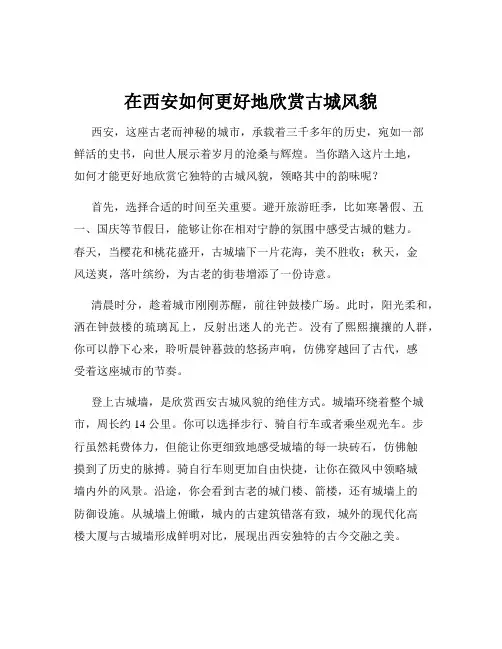 在西安如何更好地欣赏古城风貌

西安，这座古老而神秘的城市，承载着三千多年的历史，宛如一部鲜活的史书，向世人展示着岁月的沧桑与辉煌。当你踏入这片土地，如何才能更好地欣赏它独特的古城风貌，领略其中的韵味呢？

首先，选择合适的时间至关重要。避开旅游旺季，比如寒暑假、五一、国庆等节假日，能够让你在相对宁静的氛围中感受古城的魅力。春天，当樱花和桃花盛开，古城墙下一片花海，美不胜收；秋天，金风送爽，落叶缤纷，为古老的街巷增添了一份诗意。

清晨时分，趁着城市刚刚苏醒，前往钟鼓楼广场。此时，阳光柔和，洒在钟鼓楼的琉璃瓦上，反射出迷人的光芒。没有了熙熙攘攘的人群，你可以静下心来，聆听晨钟暮鼓的悠扬声响，仿佛穿越回了古代，感受着这座城市的节奏。

登上古城墙，是欣赏西安古城风貌的绝佳方式。城墙环绕着整个城市，周长约 14 公里。你可以选择步行、骑自行车或者乘坐观光车。步行虽然耗费体力，但能让你更细致地感受城墙的每一块砖石，仿佛触摸到了历史的脉搏。骑自行车则更加自由快捷，让你在微风中领略城墙内外的风景。沿途，你会看到古老的城门楼、箭楼，还有城墙上的防御设施。从城墙上俯瞰，城内的古建筑错落有致，城外的现代化高楼大厦与古城墙形成鲜明对比，展现出西安独特的古今交融之美。